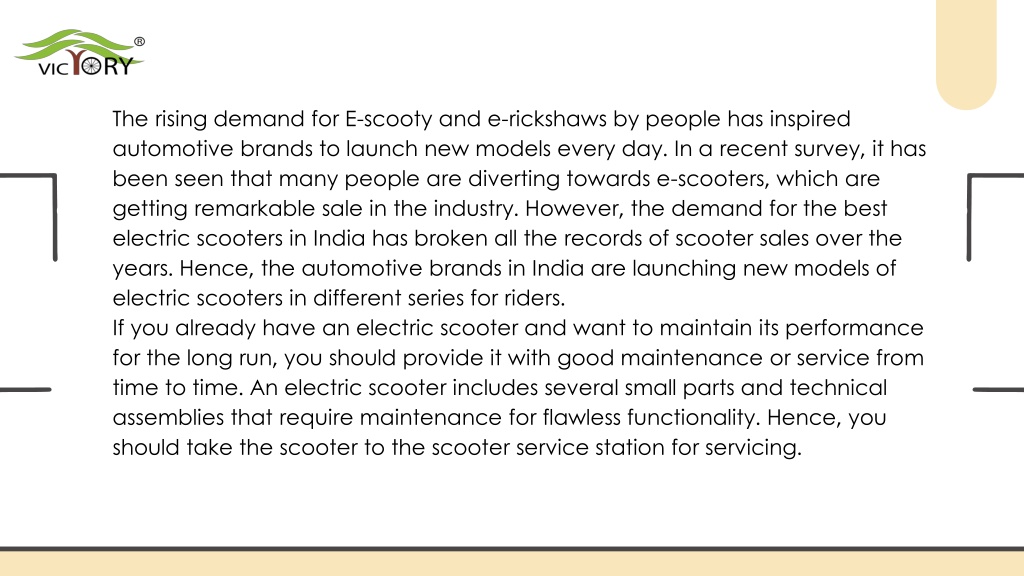 VICTORY ®

The rising demand for E-scooty and e-rickshaws by people has inspired automotive brands to launch new models every day. In a recent survey, it has been seen that many people are diverting towards e-scooters, which are getting remarkable sale in the industry. However, the demand for the best electric scooters in India has broken all the records of scooter sales over the years. Hence, the automotive brands in India are launching new models of electric scooters in different series for riders.
If you already have an electric scooter and want to maintain its performance for the long run, you should provide it with good maintenance or service from time to time. An electric scooter includes several small parts and technical assemblies that require maintenance for flawless functionality. Hence, you should take the scooter to the scooter service station for servicing.